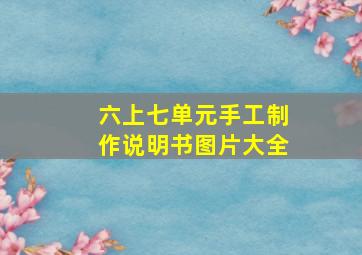 六上七单元手工制作说明书图片大全